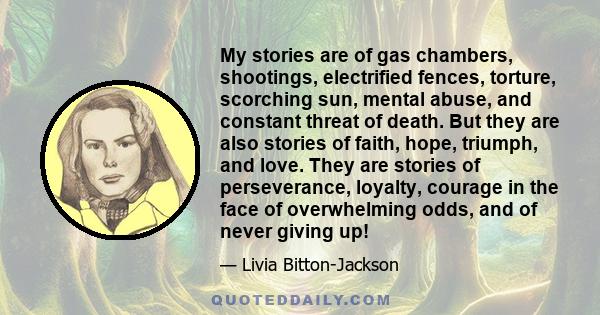 My stories are of gas chambers, shootings, electrified fences, torture, scorching sun, mental abuse, and constant threat of death. But they are also stories of faith, hope, triumph, and love. They are stories of perseverance, loyalty, courage in the face of overwhelming odds, and of never giving up!

— Livia Bitton-Jackson

QUOTEDDAILY.COM